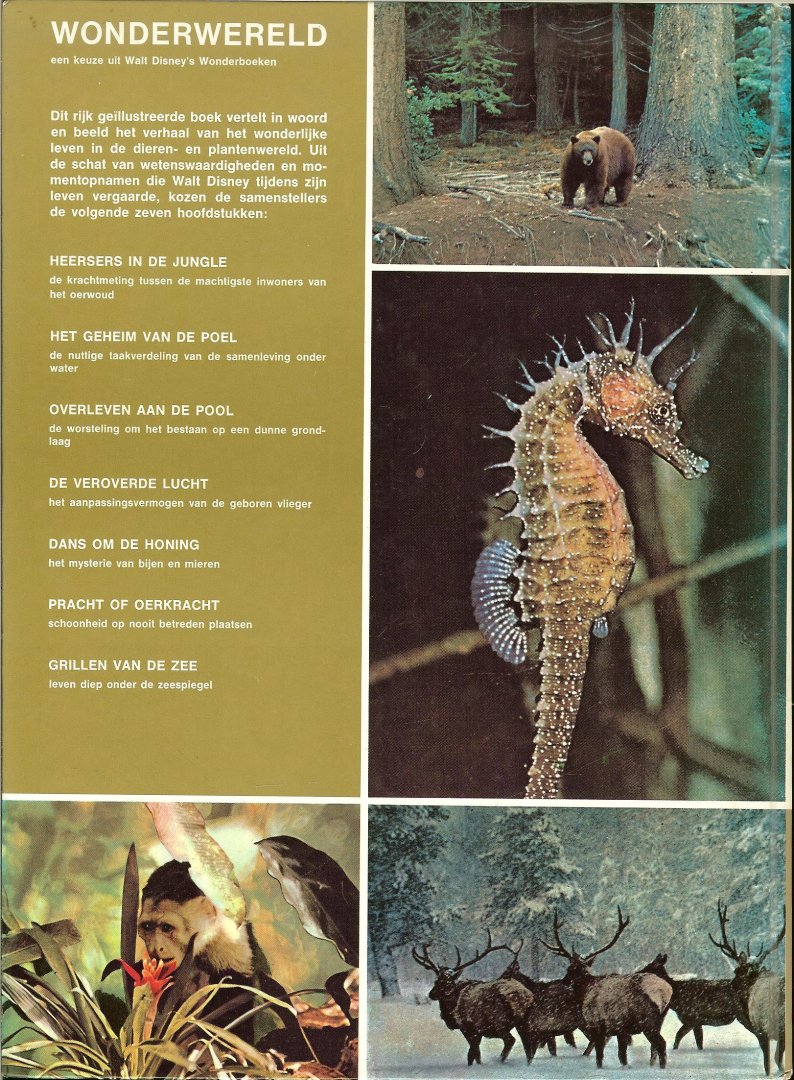 WONDERWERELD

een keuze uit Walt Disney's Wonderboeken

Dit rijk geïllustreerde boek vertelt in woord en beeld het verhaal van het wonderlijke leven in de dieren- en plantenwereld. Uit de schat van wetenswaardigheden en momentopnamen die Walt Disney tijdens zijn leven vergaarde, kozen de samenstellers de volgende zeven hoofdstukken:

HEERSERS IN DE JUNGLE
de krachtmeting tussen de machtigste inwoners van het oerwoud

HET GEHEIM VAN DE POEL
de nuttige taakverdeling van de samenleving onder water

OVERLEVEN AAN DE POOL
de worsteling om het bestaan op een dunne grondlaag

DE VEROVERDE LUCHT
het aanpassingsvermogen van de geboren vlieger

DANS OM DE HONING
het mysterie van bijen en mieren

PRACHT OF OERKRACHT
schoonheid op nooit betreden plaatsen

GRILLEN VAN DE ZEE
leven diep onder de zeespiegel